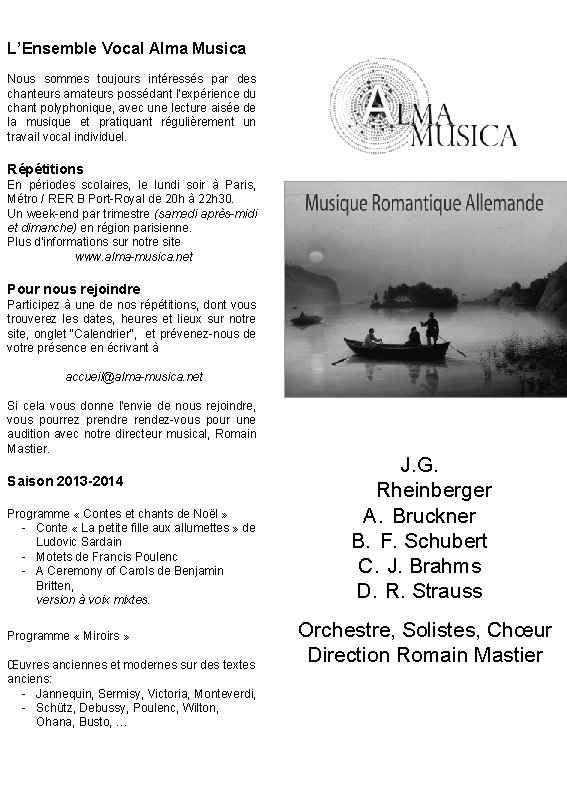 L'Ensemble Vocal Alma Musica

Nous sommes toujours intéressés par des chanteurs amateurs possédant l'expérience du chant polyphonique, avec une lecture aisée de la musique et pratiquant régulièrement un travail vocal individuel.

Répétitions
En périodes scolaires, le lundi soir à Paris, Métro / RER B Port-Royal de 20h à 22h30.
Un week-end par trimestre (samedi après-midi et dimanche) en région parisienne.
Plus d'informations sur notre site
www.alma-musica.net

Pour nous rejoindre
Participez à une de nos répétitions, dont vous trouverez les dates, heures et lieux sur notre site, onglet "Calendrier", et prévenez-nous de votre présence en écrivant à

accueil@alma-musica.net

Si cela vous donne l'envie de nous rejoindre, vous pourrez prendre rendez-vous pour une audition avec notre directeur musical, Romain Mastier.

Saison 2013-2014

Programme « Contes et chants de Noël »
- Conte « La petite fille aux allumettes » de Ludovic Sardain
- Motets de Francis Poulenc
- A Ceremony of Carols de Benjamin Britten, version à voix mixtes.

Programme « Miroirs »

Œuvres anciennes et modernes sur des textes anciens:
- Jannequin, Sermisy, Victoria, Monteverdi,
- Schütz, Debussy, Poulenc, Wilton, Ohana, Busto, ...

ALMA MUSICA

Musique Romantique Allemande

J.G. Rheinberger
A. Bruckner
B. F. Schubert
C. J. Brahms
D. R. Strauss

Orchestre, Solistes, Chœur
Direction Romain Mastier